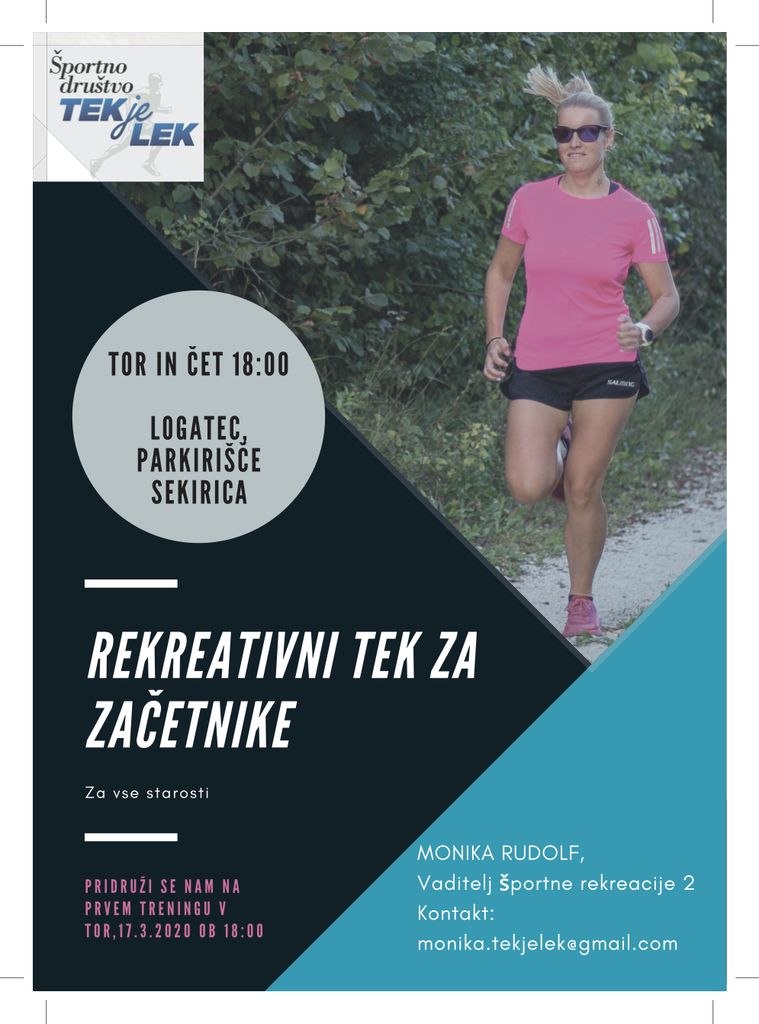 Športno društvo
TEK je LEK

TOR IN ČET 18:00

LOGATEC, PARKIRIŠČE SEKIRICA

REKREATIVNI TEK ZA ZAČETNIKE

Za vse starosti

PRIDRUŽI SE NAM NA PRVEM TRENINGU V TOR,17.3.2020 OB 18:00

MONIKA RUDOLF,
Vaditelj športne rekreacije 2
Kontakt:
monika.tekjelek@gmail.com